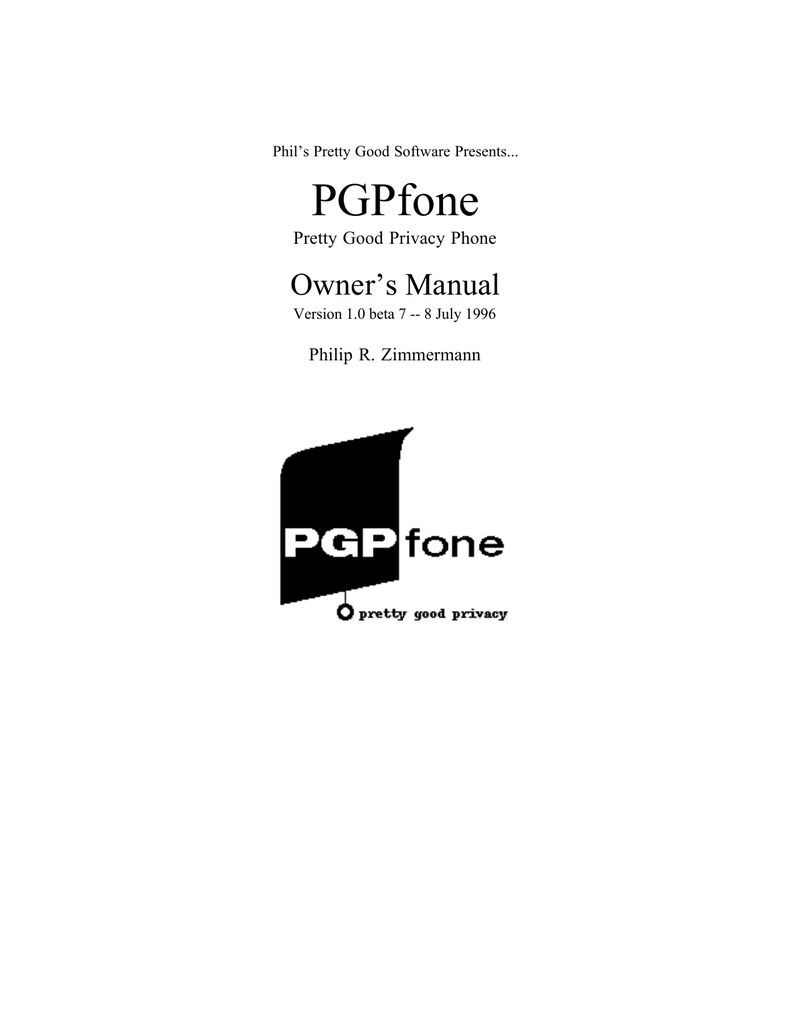 Phil's Pretty Good Software Presents...

PGPfone

Pretty Good Privacy Phone

Owner's Manual

Version 1.0 beta 7 -- 8 July 1996

Philip R. Zimmermann

PGPfone

pretty good privacy